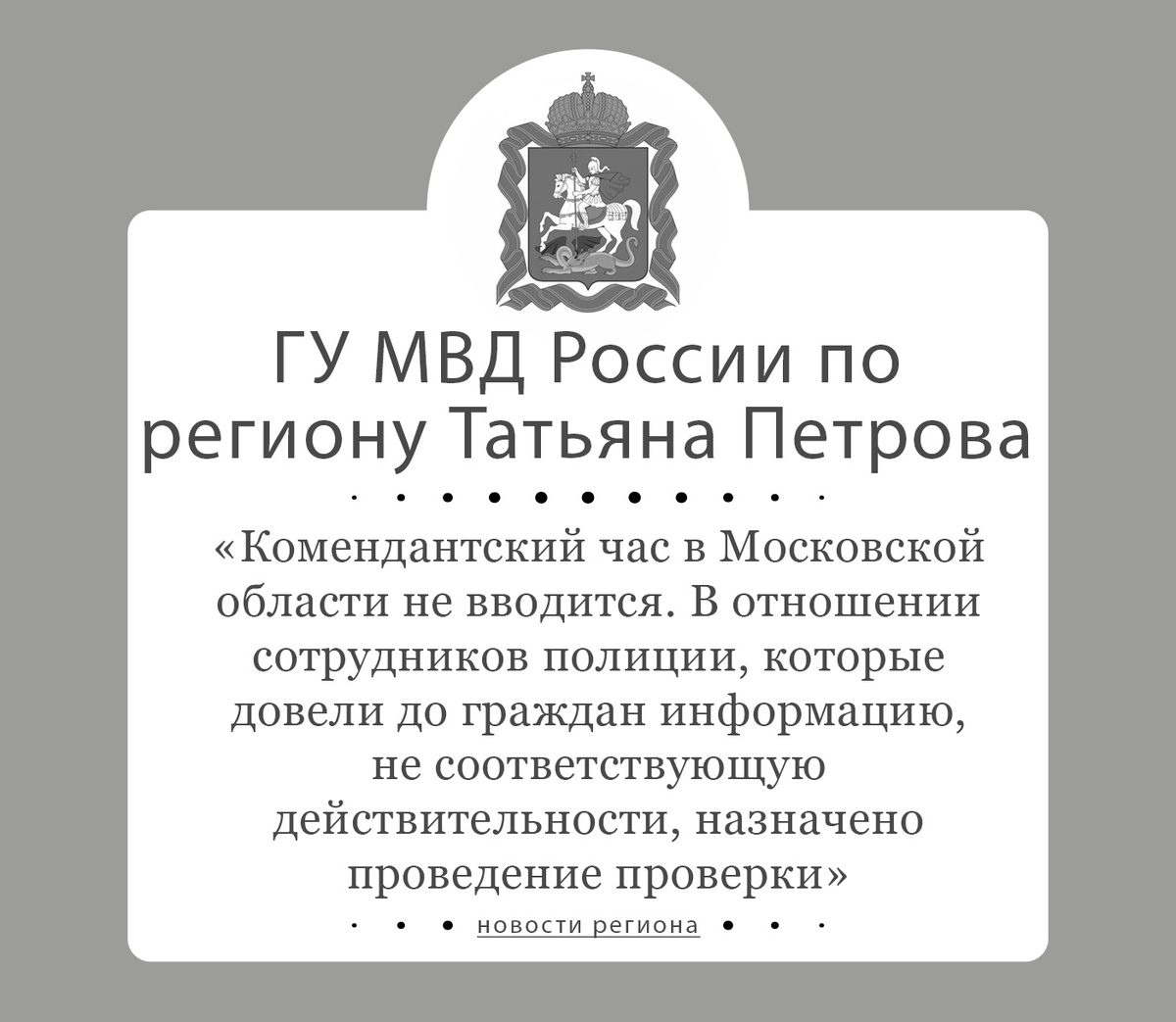 ГУ МВД России по региону Татьяна Петрова

«Комендантский час в Московской области не вводится. В отношении сотрудников полиции, которые довели до граждан информацию, не соответствующую действительности, назначено проведение проверки»

новости региона